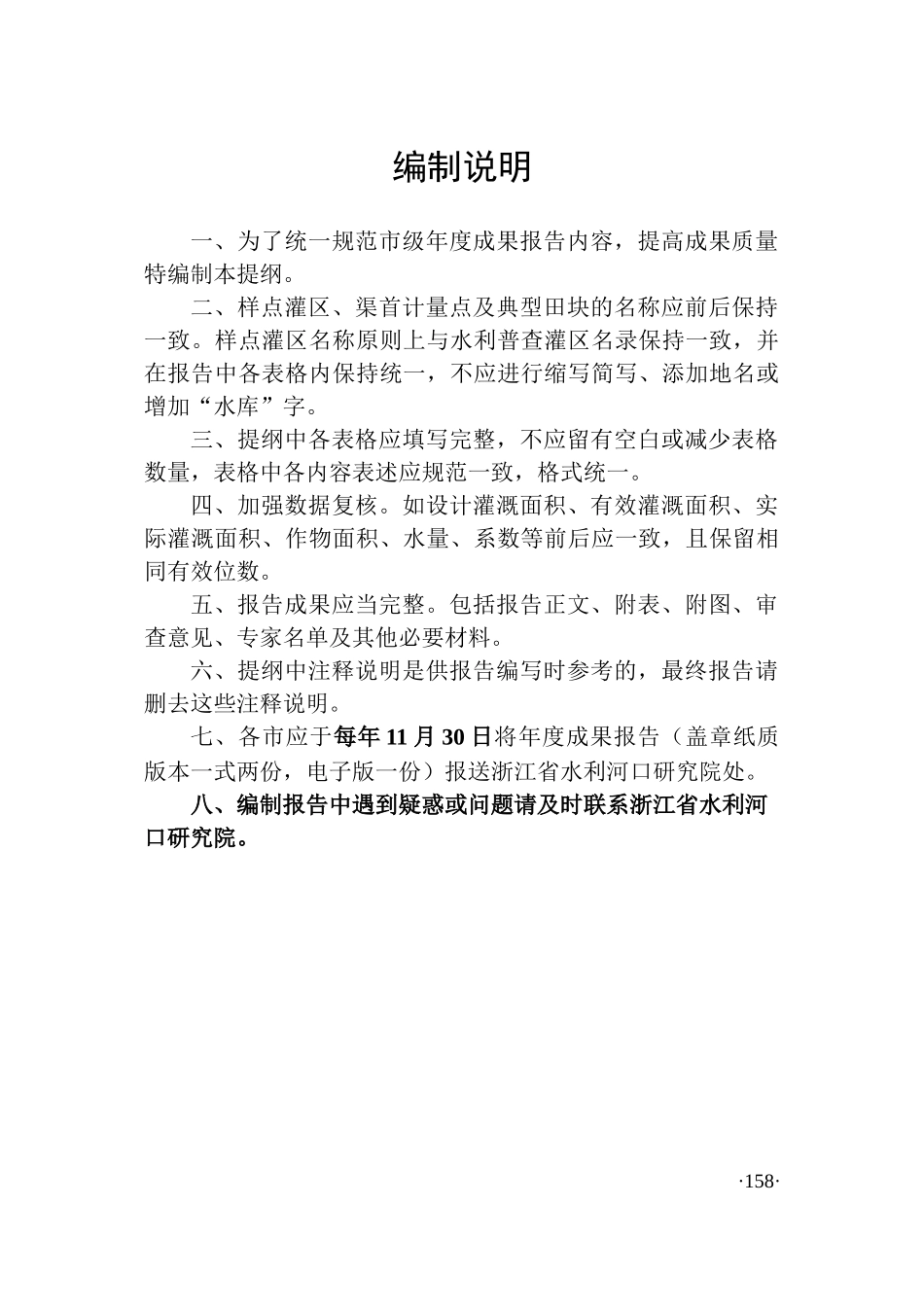 编制说明

一、为了统一规范市级年度成果报告内容，提高成果质量特编制本提纲。

二、样点灌区、渠首计量点及典型田块的名称应前后保持一致。样点灌区名称原则上与水利普查灌区名录保持一致，并在报告中各表格内保持统一，不应进行缩写简写、添加地名或增加“水库”字。

三、提纲中各表格应填写完整，不应留有空白或减少表格数量，表格中各内容表述应规范一致，格式统一。

四、加强数据复核。如设计灌溉面积、有效灌溉面积、实际灌溉面积、作物面积、水量、系数等前后应一致，且保留相同有效位数。

五、报告成果应当完整。包括报告正文、附表、附图、审查意见、专家名单及其他必要材料。

六、提纲中注释说明是供报告编写时参考的，最终报告请删去这些注释说明。

七、各市应于每年 11 月 30 日将年度成果报告（盖章纸质版本一式两份，电子版一份）报送浙江省水利河口研究院处。

八、编制报告中遇到疑惑或问题请及时联系浙江省水利河口研究院。

·158·